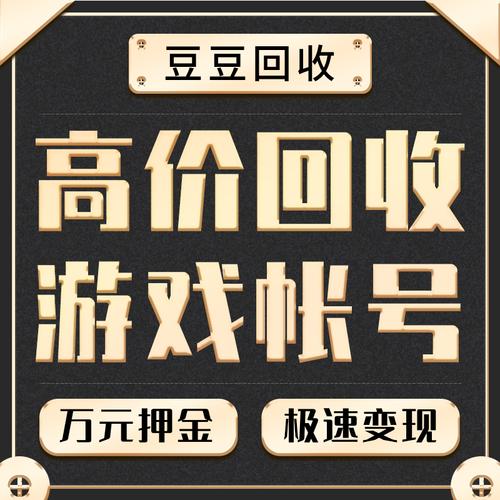 豆豆回收

高价回收
游戏帐号

万元押金
极速变现